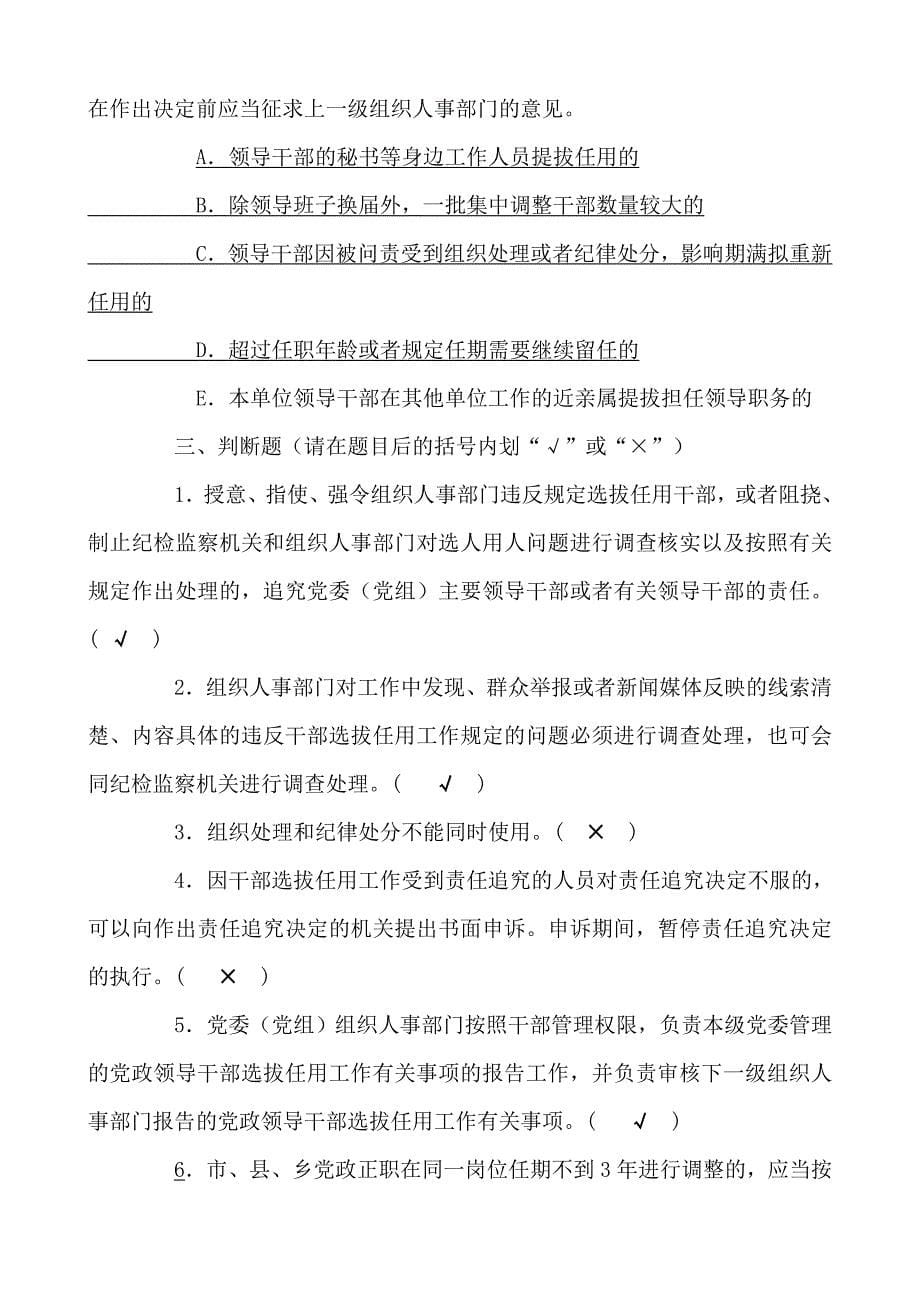 在作出决定前应当征求上一级组织人事部门的意见。

A．领导干部的秘书等身边工作人员提拔任用的

B．除领导班子换届外，一批集中调整干部数量较大的

C．领导干部因被问责受到组织处理或者纪律处分，影响期满拟重新任用的

D．超过任职年龄或者规定任期需要继续留任的

E．本单位领导干部在其他单位工作的近亲属提拔担任领导职务的

三、判断题（请在题目后的括号内划“√”或“×”）

1．授意、指使、强令组织人事部门违反规定选拔任用干部，或者阻挠、制止纪检监察机关和组织人事部门对选人用人问题进行调查核实以及按照有关规定作出处理的，追究党委（党组）主要领导干部或者有关领导干部的责任。（ √ ）

2．组织人事部门对工作中发现、群众举报或者新闻媒体反映的线索清楚、内容具体的违反干部选拔任用工作规定的问题必须进行调查处理，也可会同纪检监察机关进行调查处理。（ √ ）

3．组织处理和纪律处分不能同时使用。（ × ）

4．因干部选拔任用工作受到责任追究的人员对责任追究决定不服的，可以向作出责任追究决定的机关提出书面申诉。申诉期间，暂停责任追究决定的执行。（ × ）

5．党委（党组）组织人事部门按照干部管理权限，负责本级党委管理的党政领导干部选拔任用工作有关事项的报告工作，并负责审核下一级组织人事部门报告的党政领导干部选拔任用工作有关事项。（ √ ）

6．市、县、乡党政正职在同一岗位任期不到3年进行调整的，应当按